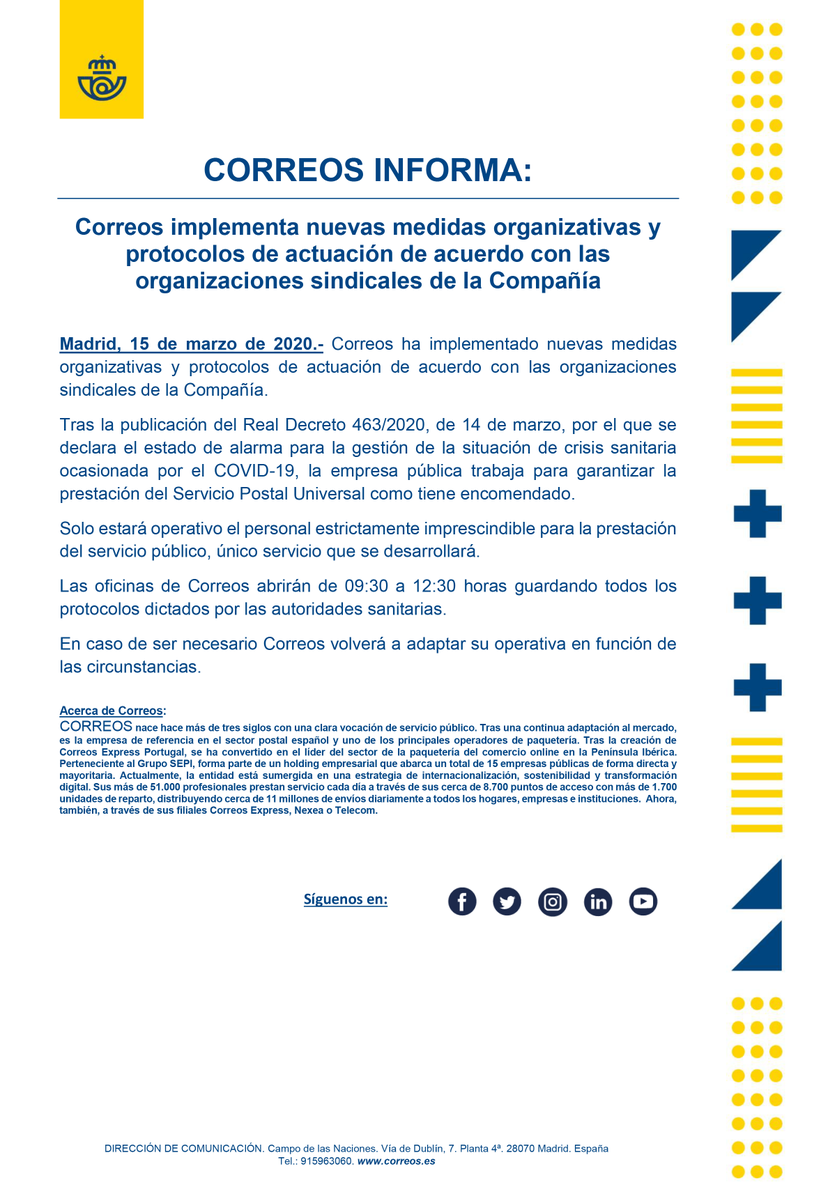 CORREOS INFORMA:

Correos implementa nuevas medidas organizativas y protocolos de actuación de acuerdo con las organizaciones sindicales de la Compañía

Madrid, 15 de marzo de 2020.- Correos ha implementado nuevas medidas organizativas y protocolos de actuación de acuerdo con las organizaciones sindicales de la Compañía.

Tras la publicación del Real Decreto 463/2020, de 14 de marzo, por el que se declara el estado de alarma para la gestión de la situación de crisis sanitaria ocasionada por el COVID-19, la empresa pública trabaja para garantizar la prestación del Servicio Postal Universal como tiene encomendado.

Solo estará operativo el personal estrictamente imprescindible para la prestación del servicio público, único servicio que se desarrollará.

Las oficinas de Correos abrirán de 09:30 a 12:30 horas guardando todos los protocolos dictados por las autoridades sanitarias.

En caso de ser necesario Correos volverá a adaptar su operativa en función de las circunstancias.

Acerca de Correos:
CORREOS nace hace más de tres siglos con una clara vocación de servicio público. Tras una continua adaptación al mercado, es la empresa de referencia en el sector postal español y uno de los principales operadores de paquetería. Tras la creación de Correos Express Portugal, se ha convertido en el líder del sector de la paquetería del comercio online en la Península Ibérica. Perteneciente al Grupo SEPI, forma parte de un holding empresarial que abarca un total de 15 empresas públicas de forma directa y mayoritaria. Actualmente, la entidad está sumergida en una estrategia de internacionalización, sostenibilidad y transformación digital. Sus más de 51.000 profesionales prestan servicio cada día a través de sus cerca de 8.700 puntos de acceso con más de 1.700 unidades de reparto, distribuyendo cerca de 11 millones de envíos diariamente a todos los hogares, empresas e instituciones. Ahora, también, a través de sus filiales Correos Express, Nexea o Telecom.

Síguenos en:

DIRECCIÓN DE COMUNICACIÓN. Campo de las Naciones. Vía de Dublín, 7. Planta 4ª. 28070 Madrid. España
Tel.: 915963060. www.correos.es